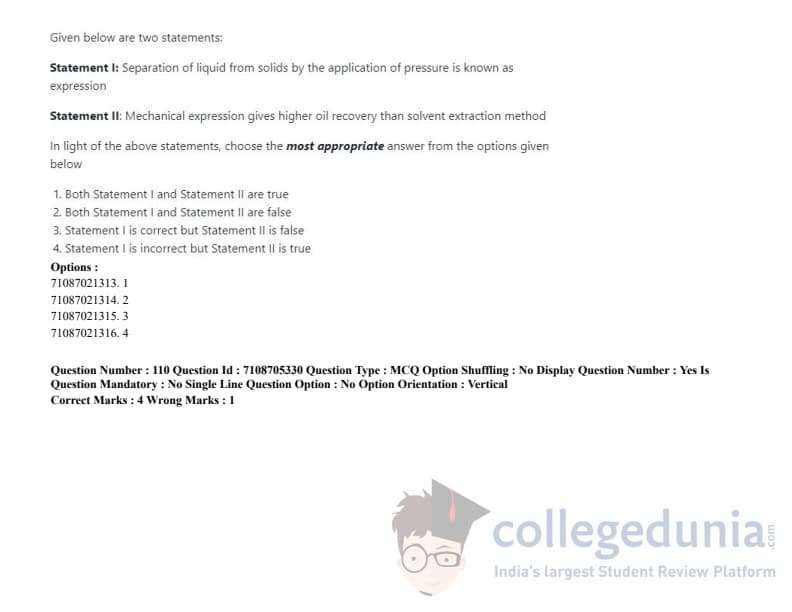 Given below are two statements:

Statement I: Separation of liquid from solids by the application of pressure is known as expression

Statement II: Mechanical expression gives higher oil recovery than solvent extraction method

In light of the above statements, choose the most appropriate answer from the options given below

1. Both Statement I and Statement II are true
2. Both Statement I and Statement II are false
3. Statement I is correct but Statement II is false
4. Statement I is incorrect but Statement II is true

Options :
71087021313. 1
71087021314. 2
71087021315. 3
71087021316. 4

Question Number : 110 Question Id : 7108705330 Question Type : MCQ Option Shuffling : No Display Question Number : Yes Is Question Mandatory : No Single Line Question Option : No Option Orientation : Vertical
Correct Marks : 4 Wrong Marks : 1

collegedunia.com
India's largest Student Review Platform